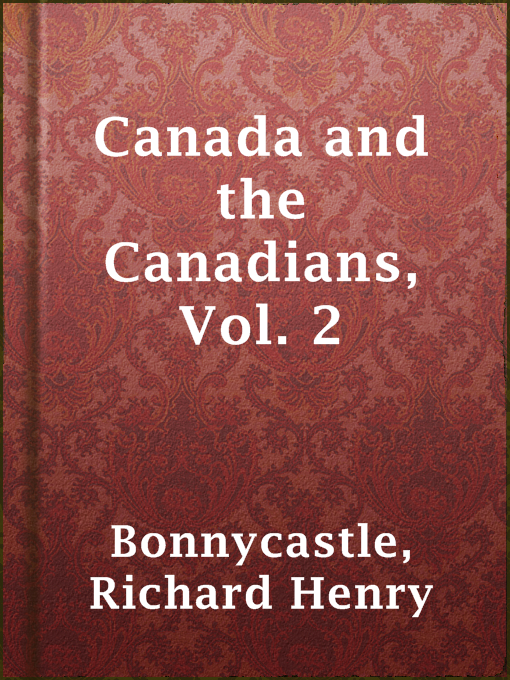 Canada and the Canadians, Vol. 2

Bonnycastle, Richard Henry